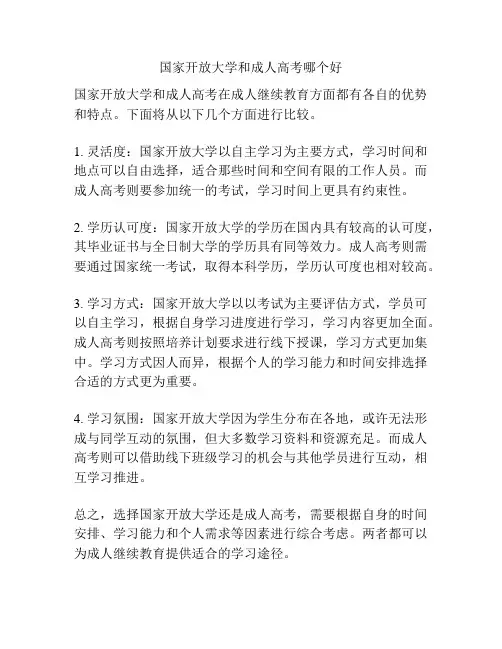 国家开放大学和成人高考哪个好

国家开放大学和成人高考在成人继续教育方面都有各自的优势和特点。下面将从以下几个方面进行比较。

1. 灵活度：国家开放大学以自主学习为主要方式，学习时间和地点可以自由选择，适合那些时间和空间有限的工作人员。而成人高考则要参加统一的考试，学习时间上更具有约束性。

2. 学历认可度：国家开放大学的学历在国内具有较高的认可度，其毕业证书与全日制大学的学历具有同等效力。成人高考则需要通过国家统一考试，取得本科学历，学历认可度也相对较高。

3. 学习方式：国家开放大学以以考试为主要评估方式，学员可以自主学习，根据自身学习进度进行学习，学习内容更加全面。成人高考则按照培养计划要求进行线下授课，学习方式更加集中。学习方式因人而异，根据个人的学习能力和时间安排选择合适的方式更为重要。

4. 学习氛围：国家开放大学因为学生分布在各地，或许无法形成与同学互动的氛围，但大多数学习资料和资源充足。而成人高考则可以借助线下班级学习的机会与其他学员进行互动，相互学习推进。

总之，选择国家开放大学还是成人高考，需要根据自身的时间安排、学习能力和个人需求等因素进行综合考虑。两者都可以为成人继续教育提供适合的学习途径。